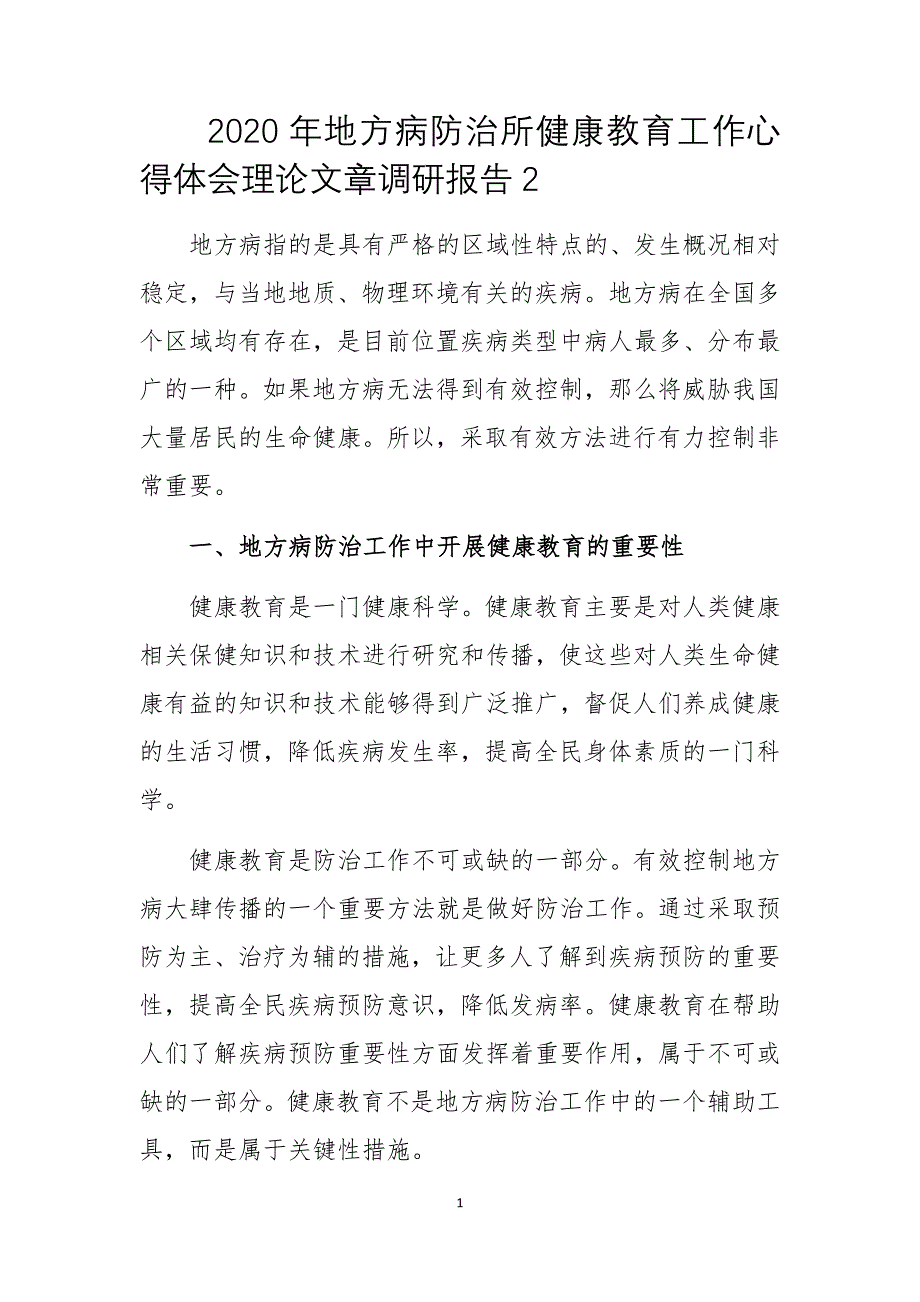 2020 年地方病防治所健康教育工作心得体会理论文章调研报告 2

地方病指的是具有严格的区域性特点的、发生概况相对稳定，与当地地质、物理环境有关的疾病。地方病在全国多个区域均有存在，是目前位置疾病类型中病人最多、分布最广的一种。如果地方病无法得到有效控制，那么将威胁我国大量居民的生命健康。所以，采取有效方法进行有力控制非常重要。

一、地方病防治工作中开展健康教育的重要性

健康教育是一门健康科学。健康教育主要是对人类健康相关保健知识和技术进行研究和传播，使这些对人类生命健康有益的知识和技术能够得到广泛推广，督促人们养成健康的生活习惯，降低疾病发生率，提高全民身体素质的一门科学。

健康教育是防治工作不可或缺的一部分。有效控制地方病大肆传播的一个重要方法就是做好防治工作。通过采取预防为主、治疗为辅的措施，让更多人了解到疾病预防的重要性，提高全民疾病预防意识，降低发病率。健康教育在帮助人们了解疾病预防重要性方面发挥着重要作用，属于不可或缺的一部分。健康教育不是地方病防治工作中的一个辅助工具，而是属于关键性措施。

1